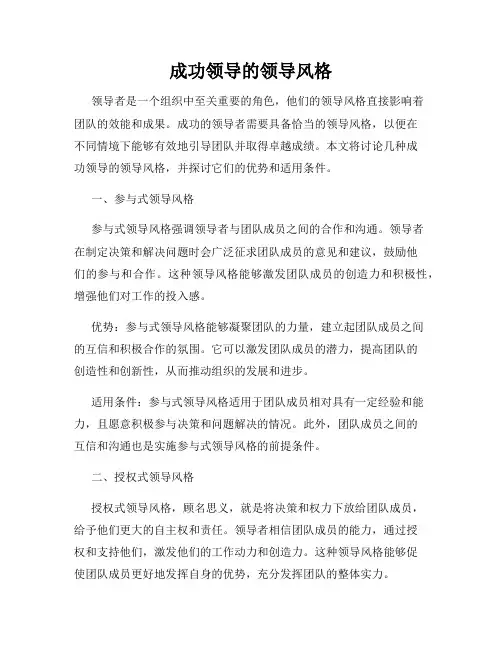 成功领导的领导风格

领导者是一个组织中至关重要的角色，他们的领导风格直接影响着团队的效能和成果。成功的领导者需要具备恰当的领导风格，以便在不同情境下能够有效地引导团队并取得卓越成绩。本文将讨论几种成功领导的领导风格，并探讨它们的优势和适用条件。

一、参与式领导风格

参与式领导风格强调领导者与团队成员之间的合作和沟通。领导者在制定决策和解决问题时会广泛征求团队成员的意见和建议，鼓励他们的参与和合作。这种领导风格能够激发团队成员的创造力和积极性，增强他们对工作的投入感。

优势：参与式领导风格能够凝聚团队的力量，建立起团队成员之间的互信和积极合作的氛围。它可以激发团队成员的潜力，提高团队的创造性和创新性，从而推动组织的发展和进步。

适用条件：参与式领导风格适用于团队成员相对具有一定经验和能力，且愿意积极参与决策和问题解决的情况。此外，团队成员之间的互信和沟通也是实施参与式领导风格的前提条件。

二、授权式领导风格

授权式领导风格，顾名思义，就是将决策和权力下放给团队成员，给予他们更大的自主权和责任。领导者相信团队成员的能力，通过授权和支持他们，激发他们的工作动力和创造力。这种领导风格能够促使团队成员更好地发挥自身的优势，充分发挥团队的整体实力。